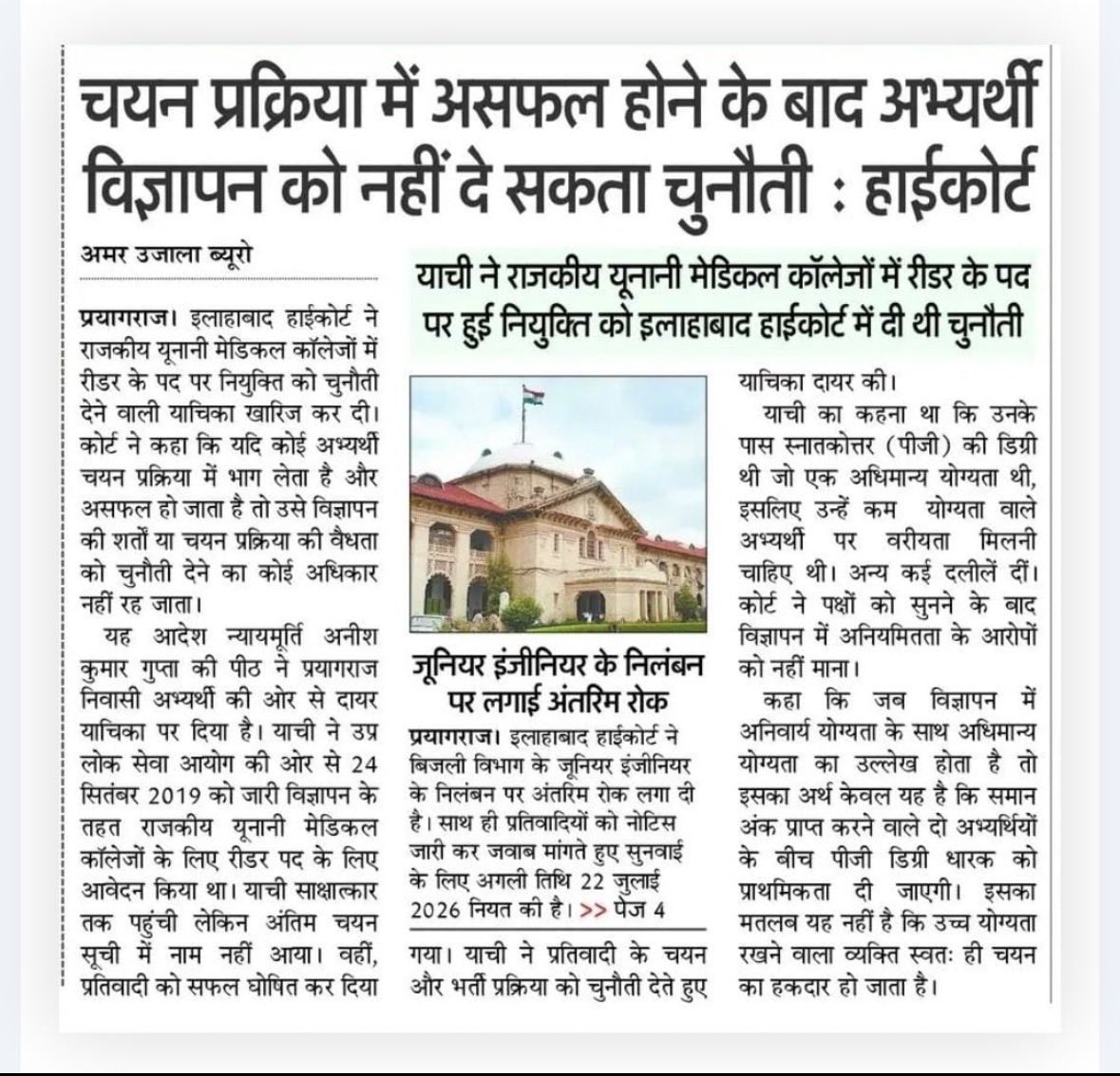 चयन प्रक्रिया में असफल होने के बाद अभ्यर्थी विज्ञापन को नहीं दे सकता चुनौती : हाईकोर्ट

अमर उजाला ब्यूरो

याची ने राजकीय यूनानी मेडिकल कॉलेजों में रीडर के पद पर हुई नियुक्ति को इलाहाबाद हाईकोर्ट में दी थी चुनौती

प्रयागराज। इलाहाबाद हाईकोर्ट ने राजकीय यूनानी मेडिकल कॉलेजों में रीडर के पद पर नियुक्ति को चुनौती देने वाली याचिका खारिज कर दी। कोर्ट ने कहा कि यदि कोई अभ्यर्थी चयन प्रक्रिया में भाग लेता है और असफल हो जाता है तो उसे विज्ञापन की शर्तों या चयन प्रक्रिया की वैधता को चुनौती देने का कोई अधिकार नहीं रह जाता।

यह आदेश न्यायमूर्ति अनीश कुमार गुप्ता की पीठ ने प्रयागराज निवासी अभ्यर्थी की ओर से दायर याचिका पर दिया है। याची ने उप्र लोक सेवा आयोग की ओर से 24 सितंबर 2019 को जारी विज्ञापन के तहत राजकीय यूनानी मेडिकल कॉलेजों के लिए रीडर पद के लिए आवेदन किया था। याची साक्षात्कार तक पहुंची लेकिन अंतिम चयन सूची में नाम नहीं आया। वहीं, प्रतिवादी को सफल घोषित कर दिया गया। याची ने प्रतिवादी के चयन और भर्ती प्रक्रिया को चुनौती देते हुए याचिका दायर की।

याची का कहना था कि उनके पास स्नातकोत्तर (पीजी) की डिग्री थी जो एक अधिमान्य योग्यता थी, इसलिए उन्हें कम योग्यता वाले अभ्यर्थी पर वरीयता मिलनी चाहिए थी। अन्य कई दलीलें दीं। कोर्ट ने पक्षों को सुनने के बाद विज्ञापन में अनियमितता के आरोपों को नहीं माना।

कहा कि जब विज्ञापन में अनिवार्य योग्यता के साथ अधिमान्य योग्यता का उल्लेख होता है तो इसका अर्थ केवल यह है कि समान अंक प्राप्त करने वाले दो अभ्यर्थियों के बीच पीजी डिग्री धारक को प्राथमिकता दी जाएगी। इसका मतलब यह नहीं है कि उच्च योग्यता रखने वाला व्यक्ति स्वतः ही चयन का हकदार हो जाता है।

जूनियर इंजीनियर के निलंबन पर लगाई अंतरिम रोक

प्रयागराज। इलाहाबाद हाईकोर्ट ने बिजली विभाग के जूनियर इंजीनियर के निलंबन पर अंतरिम रोक लगा दी है। साथ ही प्रतिवादियों को नोटिस जारी कर जवाब मांगते हुए सुनवाई के लिए अगली तिथि 22 जुलाई 2026 नियत की है। >> पेज 4